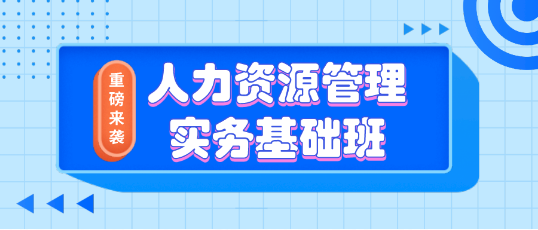 重磅来袭

人力资源管理
实务基础班